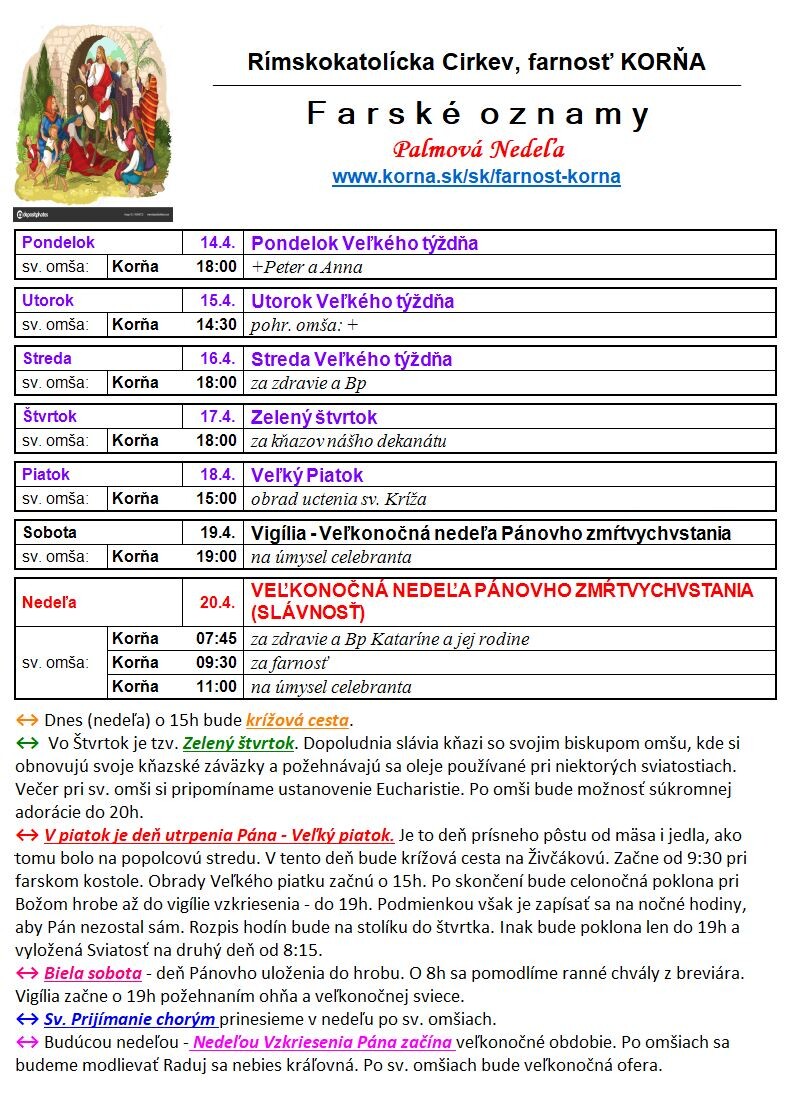 Rímskokatolícka Cirkev, farnosť KORŇA

Farské oznamy

Palmová Nedeľa

www.korna.sk/sk/farnost-korna

| Pondelok | | 14.4. | Pondelok Veľkého týždňa |
|---|---|---|---|
| sv. omša: | Korňa | 18:00 | +Peter a Anna |

| Utorok | | 15.4. | Utorok Veľkého týždňa |
|---|---|---|---|
| sv. omša: | Korňa | 14:30 | pohr. omša: + |

| Streda | | 16.4. | Streda Veľkého týždňa |
|---|---|---|---|
| sv. omša: | Korňa | 18:00 | za zdravie a Bp |

| Štvrtok | | 17.4. | Zelený štvrtok |
|---|---|---|---|
| sv. omša: | Korňa | 18:00 | za kňazov nášho dekanátu |

| Piatok | | 18.4. | Veľký Piatok |
|---|---|---|---|
| sv. omša: | Korňa | 15:00 | obrad uctenia sv. Kríža |

| Sobota | | 19.4. | Vigília - Veľkonočná nedeľa Pánovho zmŕtvychvstania |
|---|---|---|---|
| sv. omša: | Korňa | 19:00 | na úmysel celebranta |

| Nedeľa | | 20.4. | VEĽKONOČNÁ NEDEĽA PÁNOVHO ZMŔTVYCHVSTANIA (SLÁVNOSŤ) |
|---|---|---|---|
| sv. omša: | Korňa | 07:45 | za zdravie a Bp Kataríne a jej rodine |
| | Korňa | 09:30 | za farnosť |
| | Korňa | 11:00 | na úmysel celebranta |

↔ Dnes (nedeľa) o 15h bude krížová cesta.

↔ Vo Štvrtok je tzv. Zelený štvrtok. Dopoludnia slávia kňazi so svojim biskupom omšu, kde si obnovujú svoje kňazské záväzky a požehnávajú sa oleje používané pri niektorých sviatostiach. Večer pri sv. omši si pripomíname ustanovenie Eucharistie. Po omši bude možnosť súkromnej adorácie do 20h.

↔ V piatok je deň utrpenia Pána - Veľký piatok. Je to deň prísneho pôstu od mäsa i jedla, ako tomu bolo na popolcovú stredu. V tento deň bude krížová cesta na Živčákovú. Začne od 9:30 pri farskom kostole. Obrady Veľkého piatku začnú o 15h. Po skončení bude celonočná poklona pri Božom hrobe až do vigílie vzkriesenia - do 19h. Podmienkou však je zapísať sa na nočné hodiny, aby Pán nezostal sám. Rozpis hodín bude na stolíku do štvrtka. Inak bude poklona len do 19h a vyložená Sviatosť na druhý deň od 8:15.

↔ Biela sobota - deň Pánovho uloženia do hrobu. O 8h sa pomodlíme ranné chvály z breviára. Vigília začne o 19h požehnaním ohňa a veľkonočnej sviece.

↔ Sv. Prijímanie chorým prinesieme v nedeľu po sv. omšiach.

↔ Budúcou nedeľou - Nedeľou Vzkriesenia Pána začína veľkonočné obdobie. Po omšiach sa budeme modlievať Raduj sa nebies kráľovná. Po sv. omšiach bude veľkonočná ofera.